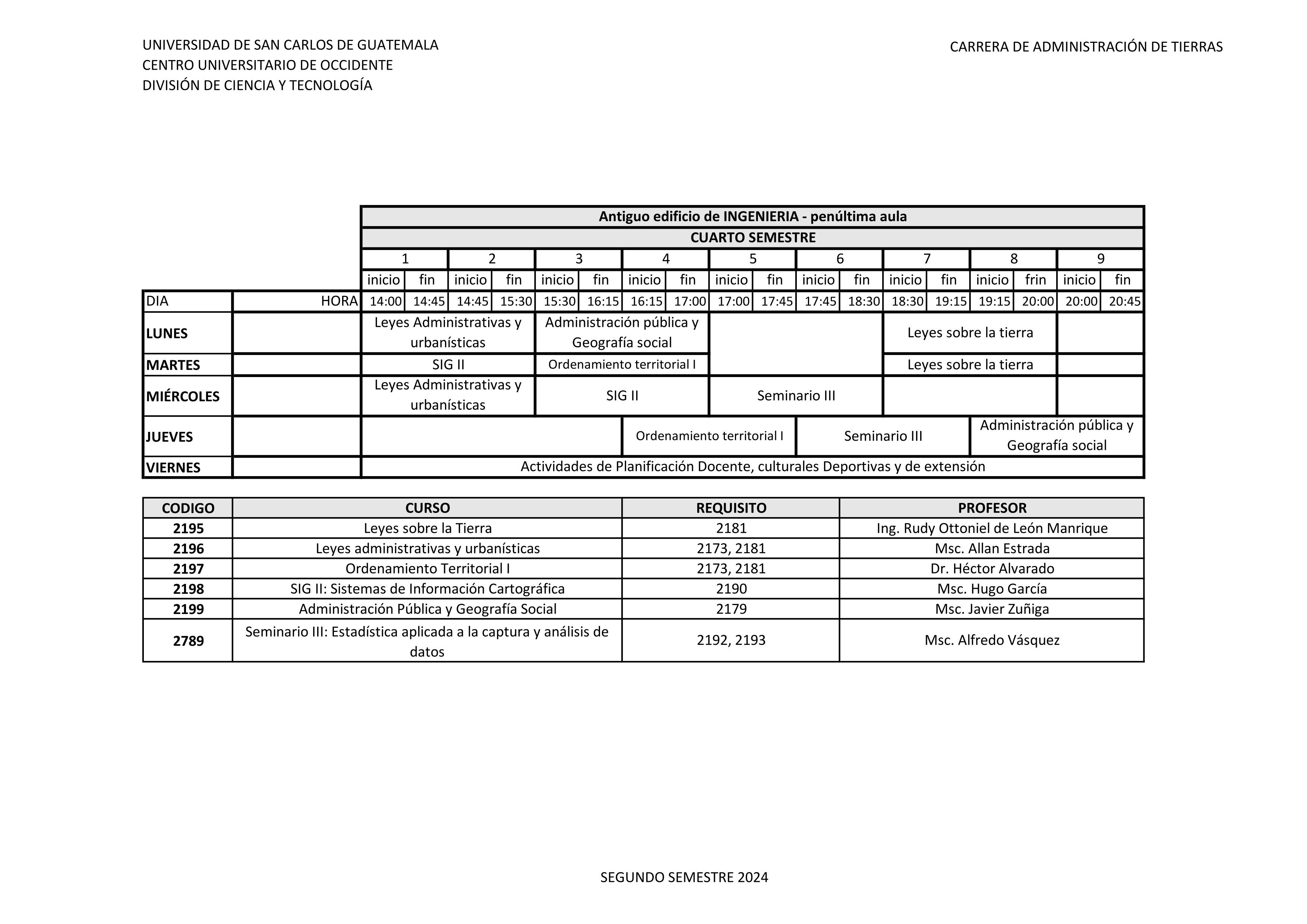 UNIVERSIDAD DE SAN CARLOS DE GUATEMALA
CENTRO UNIVERSITARIO DE OCCIDENTE
DIVISIÓN DE CIENCIA Y TECNOLOGÍA

CARRERA DE ADMINISTRACIÓN DE TIERRAS

Antiguo edificio de INGENIERIA - penúltima aula
CUARTO SEMESTRE

| | | 1 | | 2 | | 3 | | 4 | | 5 | | 6 | | 7 | | 8 | | 9 | |
|---|---|---|---|---|---|---|---|---|---|---|---|---|---|---|---|---|---|---|---|
| | | inicio | fin | inicio | fin | inicio | fin | inicio | fin | inicio | fin | inicio | fin | inicio | fin | inicio | frin | inicio | fin |
| DIA | HORA | 14:00 | 14:45 | 14:45 | 15:30 | 15:30 | 16:15 | 16:15 | 17:00 | 17:00 | 17:45 | 17:45 | 18:30 | 18:30 | 19:15 | 19:15 | 20:00 | 20:00 | 20:45 |
| LUNES | | Leyes Administrativas y urbanísticas | | | | Administración pública y Geografía social | | | | | | | | Leyes sobre la tierra | | | | | |
| MARTES | | SIG II | | | | Ordenamiento territorial I | | | | | | | | Leyes sobre la tierra | | | | | |
| MIÉRCOLES | | Leyes Administrativas y urbanísticas | | | | SIG II | | | | Seminario III | | | | | | | | | |
| JUEVES | | | | | | | | Ordenamiento territorial I | | | | Seminario III | | | | Administración pública y Geografía social | | | |
| VIERNES | | Actividades de Planificación Docente, culturales Deportivas y de extensión | | | | | | | | | | | | | | | | | |

| CODIGO | CURSO | REQUISITO | PROFESOR |
|---|---|---|---|
| 2195 | Leyes sobre la Tierra | 2181 | Ing. Rudy Ottoniel de León Manrique |
| 2196 | Leyes administrativas y urbanísticas | 2173, 2181 | Msc. Allan Estrada |
| 2197 | Ordenamiento Territorial I | 2173, 2181 | Dr. Héctor Alvarado |
| 2198 | SIG II: Sistemas de Información Cartográfica | 2190 | Msc. Hugo García |
| 2199 | Administración Pública y Geografía Social | 2179 | Msc. Javier Zuñiga |
| 2789 | Seminario III: Estadística aplicada a la captura y análisis de datos | 2192, 2193 | Msc. Alfredo Vásquez |

SEGUNDO SEMESTRE 2024